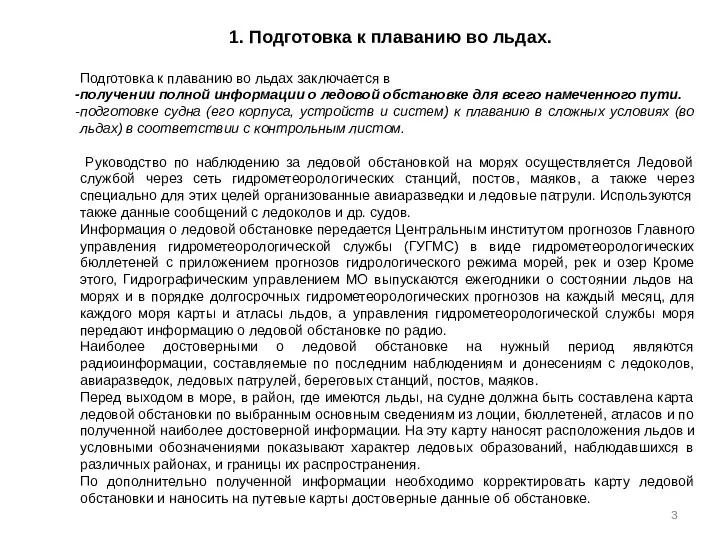 1. Подготовка к плаванию во льдах.

Подготовка к плаванию во льдах заключается в
-получении полной информации о ледовой обстановке для всего намеченного пути.
-подготовке судна (его корпуса, устройств и систем) к плаванию в сложных условиях (во льдах) в соответствии с контрольным листом.

Руководство по наблюдению за ледовой обстановкой на морях осуществляется Ледовой службой через сеть гидрометеорологических станций, постов, маяков, а также через специально для этих целей организованные авиаразведки и ледовые патрули. Используются также данные сообщений с ледоколов и др. судов.
Информация о ледовой обстановке передается Центральным институтом прогнозов Главного управления гидрометеорологической службы (ГУГМС) в виде гидрометеорологических бюллетеней с приложением прогнозов гидрологического режима морей, рек и озер Кроме этого, Гидрографическим управлением МО выпускаются ежегодники о состоянии льдов на морях и в порядке долгосрочных гидрометеорологических прогнозов на каждый месяц, для каждого моря карты и атласы льдов, а управления гидрометеорологической службы моря передают информацию о ледовой обстановке по радио.
Наиболее достоверными о ледовой обстановке на нужный период являются радиоинформации, составляемые по последним наблюдениям и донесениям с ледоколов, авиаразведок, ледовых патрулей, береговых станций, постов, маяков.
Перед выходом в море, в район, где имеются льды, на судне должна быть составлена карта ледовой обстановки по выбранным основным сведениям из лоции, бюллетеней, атласов и по полученной наиболее достоверной информации. На эту карту наносят расположения льдов и условными обозначениями показывают характер ледовых образований, наблюдавшихся в различных районах, и границы их распространения.
По дополнительно полученной информации необходимо корректировать карту ледовой обстановки и наносить на путевые карты достоверные данные об обстановке.

3